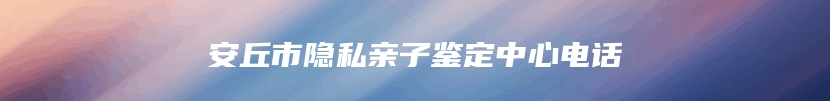 安丘市隐私亲子鉴定中心电话